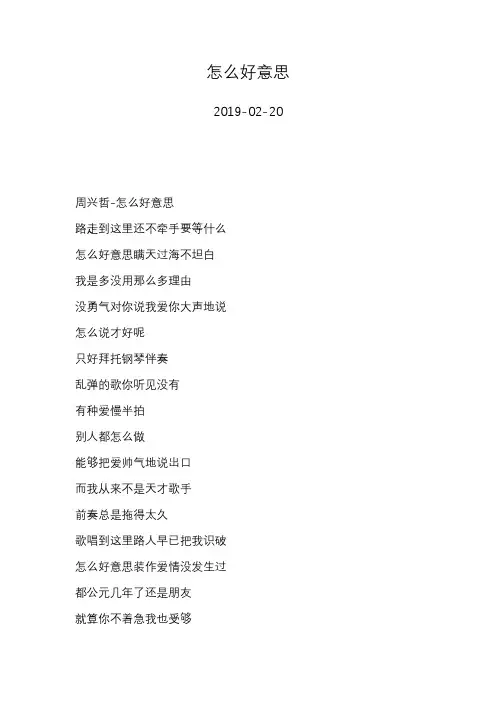 怎么好意思

2019-02-20

周兴哲-怎么好意思

路走到这里还不牵手要等什么

怎么好意思瞒天过海不坦白

我是多没用那么多理由

没勇气对你说我爱你大声地说

怎么说才好呢

只好拜托钢琴伴奏

乱弹的歌你听见没有

有种爱慢半拍

别人都怎么做

能够把爱帅气地说出口

而我从来不是天才歌手

前奏总是拖得太久

歌唱到这里路人早已把我识破

怎么好意思装作爱情没发生过

都公元几年了还是朋友

就算你不着急我也受够